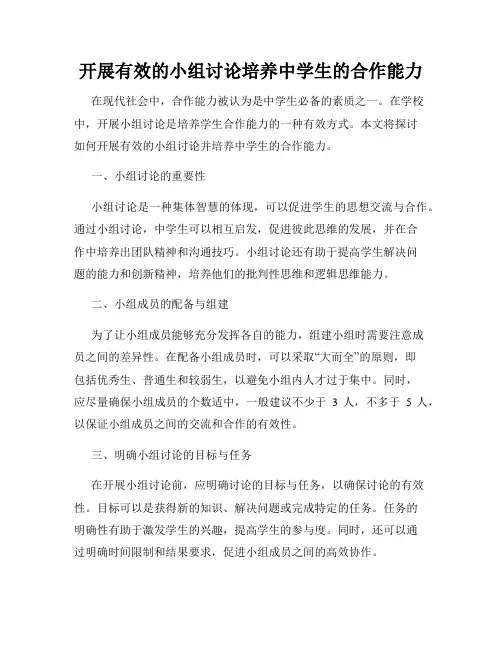 开展有效的小组讨论培养中学生的合作能力

在现代社会中，合作能力被认为是中学生必备的素质之一。在学校中，开展小组讨论是培养学生合作能力的一种有效方式。本文将探讨如何开展有效的小组讨论并培养中学生的合作能力。

一、小组讨论的重要性

小组讨论是一种集体智慧的体现，可以促进学生的思想交流与合作。通过小组讨论，中学生可以相互启发，促进彼此思维的发展，并在合作中培养出团队精神和沟通技巧。小组讨论还有助于提高学生解决问题的能力和创新精神，培养他们的批判性思维和逻辑思维能力。

二、小组成员的配备与组建

为了让小组成员能够充分发挥各自的能力，组建小组时需要注意成员之间的差异性。在配备小组成员时，可以采取“大而全”的原则，即包括优秀生、普通生和较弱生，以避免小组内人才过于集中。同时，应尽量确保小组成员的个数适中，一般建议不少于 3 人，不多于 5 人，以保证小组成员之间的交流和合作的有效性。

三、明确小组讨论的目标与任务

在开展小组讨论前，应明确讨论的目标与任务，以确保讨论的有效性。目标可以是获得新的知识、解决问题或完成特定的任务。任务的明确性有助于激发学生的兴趣，提高学生的参与度。同时，还可以通过明确时间限制和结果要求，促进小组成员之间的高效协作。